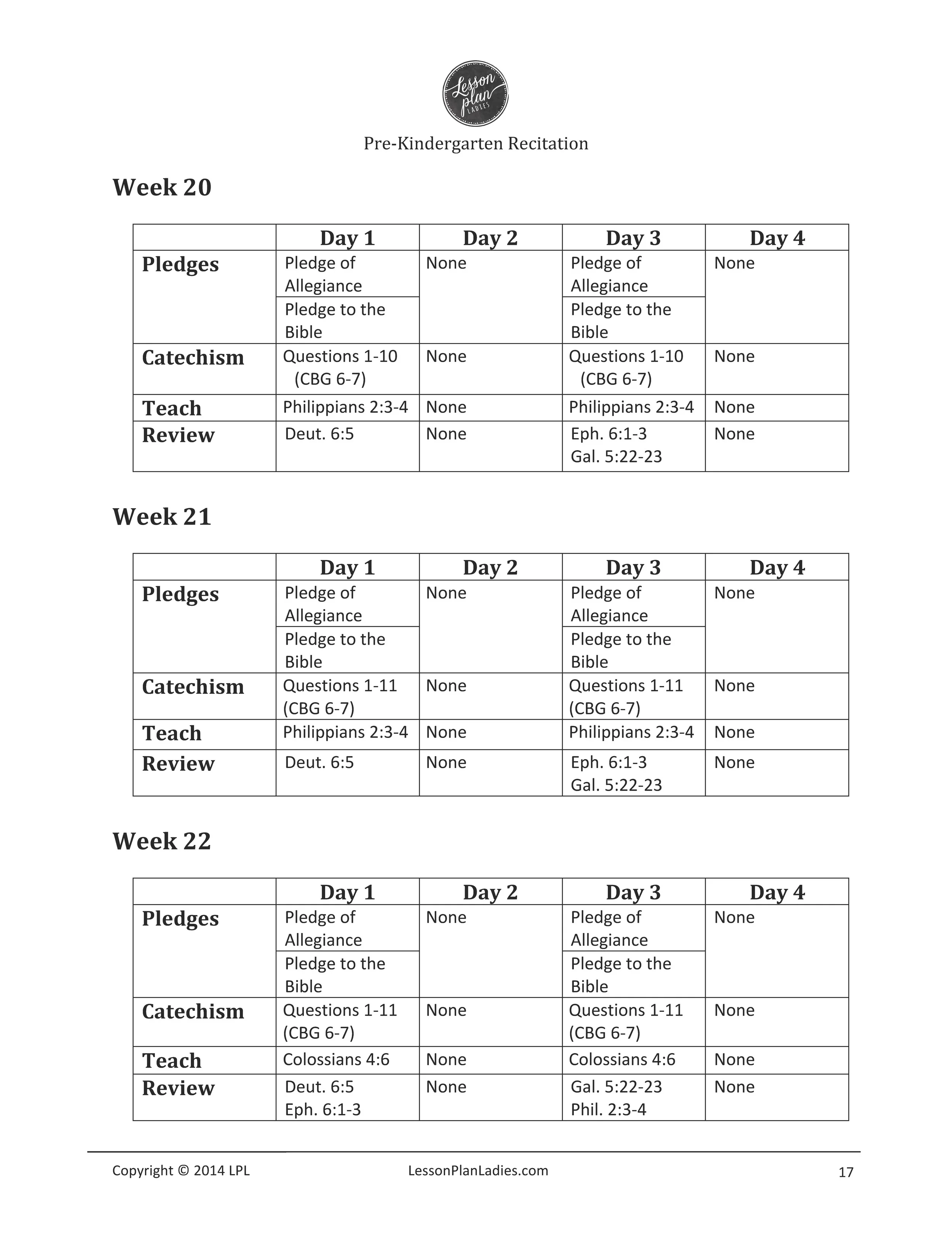 Lesson plan LADIES

Pre-Kindergarten Recitation

Week 20

| | Day 1 | Day 2 | Day 3 | Day 4 |
|---|---|---|---|---|
| Pledges | Pledge of Allegiance | None | Pledge of Allegiance | None |
| | Pledge to the Bible | | Pledge to the Bible | |
| Catechism | Questions 1-10 (CBG 6-7) | None | Questions 1-10 (CBG 6-7) | None |
| Teach | Philippians 2:3-4 | None | Philippians 2:3-4 | None |
| Review | Deut. 6:5 | None | Eph. 6:1-3 Gal. 5:22-23 | None |

Week 21

| | Day 1 | Day 2 | Day 3 | Day 4 |
|---|---|---|---|---|
| Pledges | Pledge of Allegiance | None | Pledge of Allegiance | None |
| | Pledge to the Bible | | Pledge to the Bible | |
| Catechism | Questions 1-11 (CBG 6-7) | None | Questions 1-11 (CBG 6-7) | None |
| Teach | Philippians 2:3-4 | None | Philippians 2:3-4 | None |
| Review | Deut. 6:5 | None | Eph. 6:1-3 Gal. 5:22-23 | None |

Week 22

| | Day 1 | Day 2 | Day 3 | Day 4 |
|---|---|---|---|---|
| Pledges | Pledge of Allegiance | None | Pledge of Allegiance | None |
| | Pledge to the Bible | | Pledge to the Bible | |
| Catechism | Questions 1-11 (CBG 6-7) | None | Questions 1-11 (CBG 6-7) | None |
| Teach | Colossians 4:6 | None | Colossians 4:6 | None |
| Review | Deut. 6:5 Eph. 6:1-3 | None | Gal. 5:22-23 Phil. 2:3-4 | None |

Copyright © 2014 LPL LessonPlanLadies.com 17